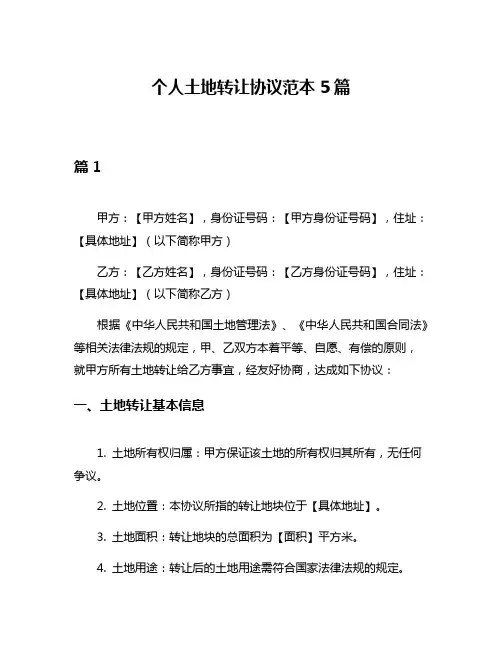 个人土地转让协议范本 5 篇

篇 1

甲方：【甲方姓名】，身份证号码：【甲方身份证号码】，住址：【具体地址】（以下简称甲方）

乙方：【乙方姓名】，身份证号码：【乙方身份证号码】，住址：【具体地址】（以下简称乙方）

根据《中华人民共和国土地管理法》、《中华人民共和国合同法》等相关法律法规的规定，甲、乙双方本着平等、自愿、有偿的原则，就甲方所有土地转让给乙方事宜，经友好协商，达成如下协议：

一、土地转让基本信息

1. 土地所有权归属：甲方保证该土地的所有权归其所有，无任何争议。

2. 土地位置：本协议所指的转让地块位于【具体地址】。

3. 土地面积：转让地块的总面积为【面积】平方米。

4. 土地用途：转让后的土地用途需符合国家法律法规的规定。